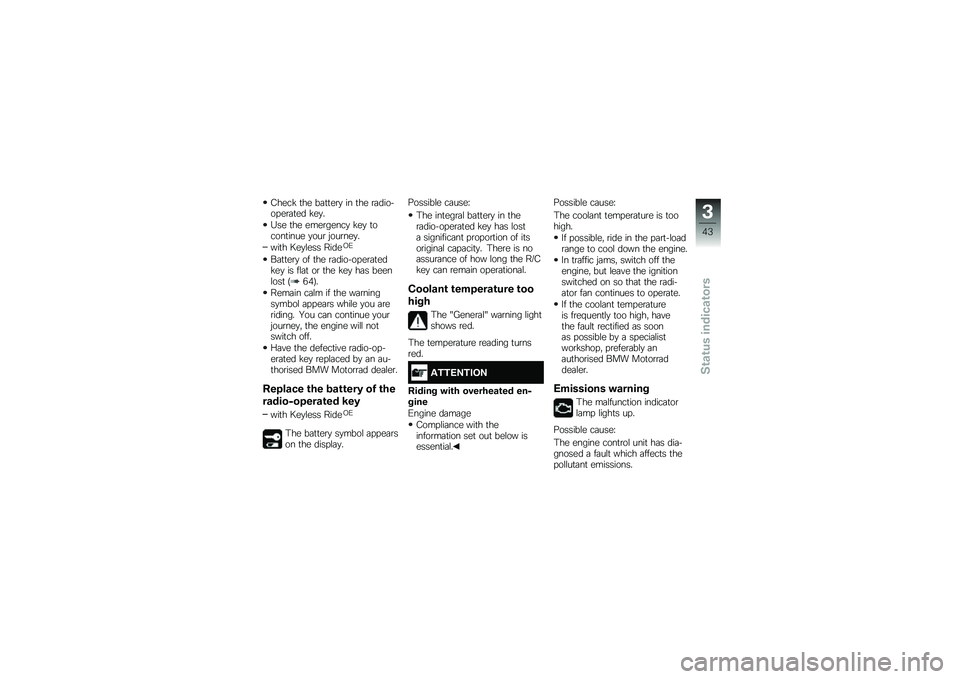 • Check the battery in the radio-operated key.
• Use the emergency key to continue your journey.
– with Keyless Ride$^{OE}$
• Battery of the radio-operated key is flat or the key has been lost (➡ 64).
• Remain calm if the warning symbol appears while you are riding. You can continue your journey, the engine will not switch off.
• Have the defective radio-operated key replaced by an authorised BMW Motorrad dealer.

Replace the battery of the radio-operated key
– with Keyless Ride$^{OE}$

The battery symbol appears on the display.

Possible cause:
• The integral battery in the radio-operated key has lost a significant proportion of its original capacity. There is no assurance of how long the R/C key can remain operational.

Coolant temperature too high

The "General" warning light shows red.

The temperature reading turns red.

ATTENTION

Riding with overheated engine
Engine damage
• Compliance with the information set out below is essential.◀

Possible cause:
The coolant temperature is too high.
• If possible, ride in the part-load range to cool down the engine.
• In traffic jams, switch off the engine, but leave the ignition switched on so that the radiator fan continues to operate.
• If the coolant temperature is frequently too high, have the fault rectified as soon as possible by a specialist workshop, preferably an authorised BMW Motorrad dealer.

Emissions warning

The malfunction indicator lamp lights up.

Possible cause:
The engine control unit has diagnosed a fault which affects the pollutant emissions.

3
43
Status indicators

carmanualsonline.info